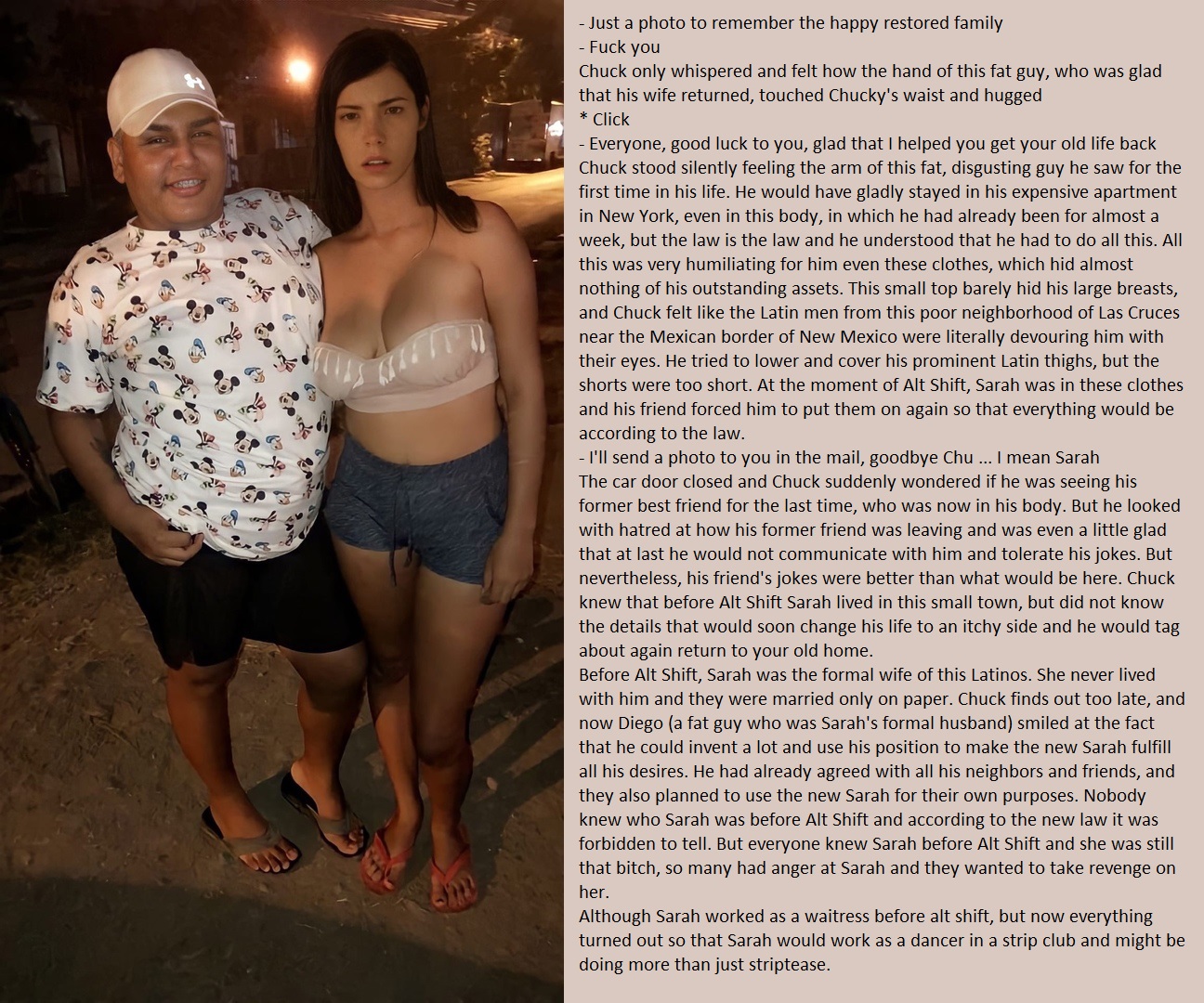 - Just a photo to remember the happy restored family
- Fuck you
Chuck only whispered and felt how the hand of this fat guy, who was glad that his wife returned, touched Chucky's waist and hugged
* Click
- Everyone, good luck to you, glad that I helped you get your old life back
Chuck stood silently feeling the arm of this fat, disgusting guy he saw for the first time in his life. He would have gladly stayed in his expensive apartment in New York, even in this body, in which he had already been for almost a week, but the law is the law and he understood that he had to do all this. All this was very humiliating for him even these clothes, which hid almost nothing of his outstanding assets. This small top barely hid his large breasts, and Chuck felt like the Latin men from this poor neighborhood of Las Cruces near the Mexican border of New Mexico were literally devouring him with their eyes. He tried to lower and cover his prominent Latin thighs, but the shorts were too short. At the moment of Alt Shift, Sarah was in these clothes and his friend forced him to put them on again so that everything would be according to the law.
- I'll send a photo to you in the mail, goodbye Chu ... I mean Sarah
The car door closed and Chuck suddenly wondered if he was seeing his former best friend for the last time, who was now in his body. But he looked with hatred at how his former friend was leaving and was even a little glad that at last he would not communicate with him and tolerate his jokes. But nevertheless, his friend's jokes were better than what would be here. Chuck knew that before Alt Shift Sarah lived in this small town, but did not know the details that would soon change his life to an itchy side and he would tag about again return to your old home.
Before Alt Shift, Sarah was the formal wife of this Latinos. She never lived with him and they were married only on paper. Chuck finds out too late, and now Diego (a fat guy who was Sarah's formal husband) smiled at the fact that he could invent a lot and use his position to make the new Sarah fulfill all his desires. He had already agreed with all his neighbors and friends, and they also planned to use the new Sarah for their own purposes. Nobody knew who Sarah was before Alt Shift and according to the new law it was forbidden to tell. But everyone knew Sarah before Alt Shift and she was still that bitch, so many had anger at Sarah and they wanted to take revenge on her.
Although Sarah worked as a waitress before alt shift, but now everything turned out so that Sarah would work as a dancer in a strip club and might be doing more than just striptease.